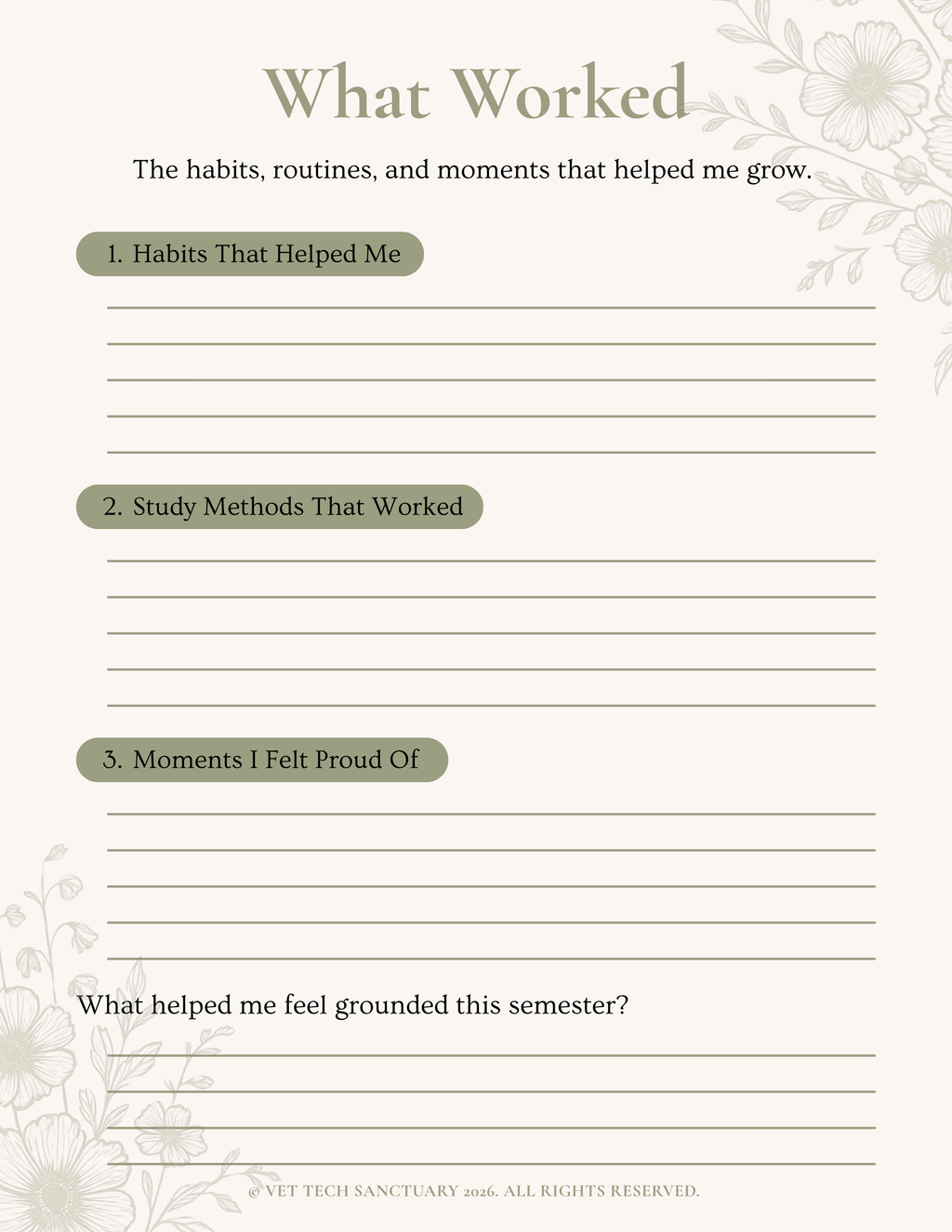 What Worked

The habits, routines, and moments that helped me grow.

1. Habits That Helped Me

____
____
____
____
____

2. Study Methods That Worked

____
____
____
____
____

3. Moments I Felt Proud Of

____
____
____
____
____

What helped me feel grounded this semester?

____
____
____
____

© VET TECH SANCTUARY 2026. ALL RIGHTS RESERVED.